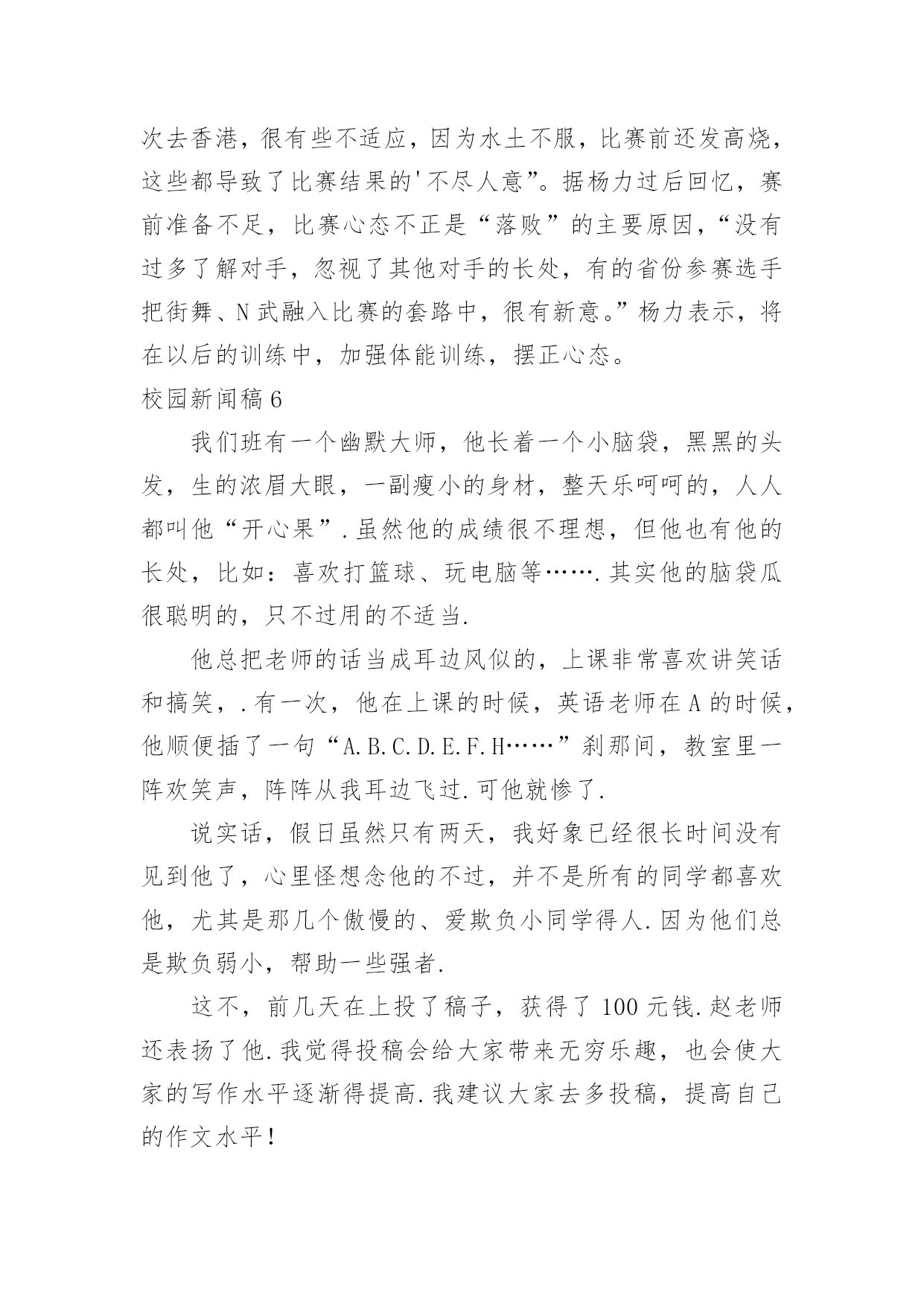 次去香港，很有些不适应，因为水土不服，比赛前还发高烧，这些都导致了比赛结果的'不尽人意”。据杨力过后回忆，赛前准备不足，比赛心态不正是“落败”的主要原因，“没有过多了解对手，忽视了其他对手的长处，有的省份参赛选手把街舞、N武融入比赛的套路中，很有新意。”杨力表示，将在以后的训练中，加强体能训练，摆正心态。

校园新闻稿6

我们班有一个幽默大师，他长着一个小脑袋，黑黑的头发，生的浓眉大眼，一副瘦小的身材，整天乐呵呵的，人人都叫他“开心果”.虽然他的成绩很不理想，但他也有他的长处，比如：喜欢打篮球、玩电脑等…….其实他的脑袋瓜很聪明的，只不过用的不适当.

他总把老师的话当成耳边风似的，上课非常喜欢讲笑话和搞笑，.有一次，他在上课的时候，英语老师在A的时候，他顺便插了一句“A.B.C.D.E.F.H……”刹那间，教室里一阵欢笑声，阵阵从我耳边飞过.可他就惨了.

说实话，假日虽然只有两天，我好象已经很长时间没有见到他了，心里怪想念他的不过，并不是所有的同学都喜欢他，尤其是那几个傲慢的、爱欺负小同学得人.因为他们总是欺负弱小，帮助一些强者.

这不，前几天在上投了稿子，获得了100元钱.赵老师还表扬了他.我觉得投稿会给大家带来无穷乐趣，也会使大家的写作水平逐渐得提高.我建议大家去多投稿，提高自己的作文水平！